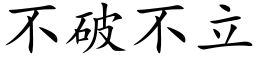 不破不立